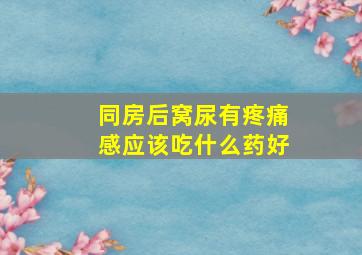 同房后窝尿有疼痛感应该吃什么药好